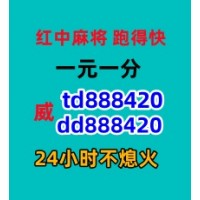 红中麻将 跑得快

一元一分

威 td888420
dd888420

24小时不熄火